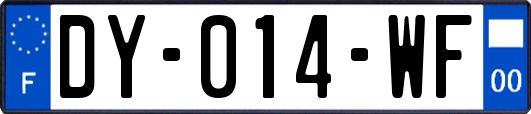 F
DY-014-WF
00